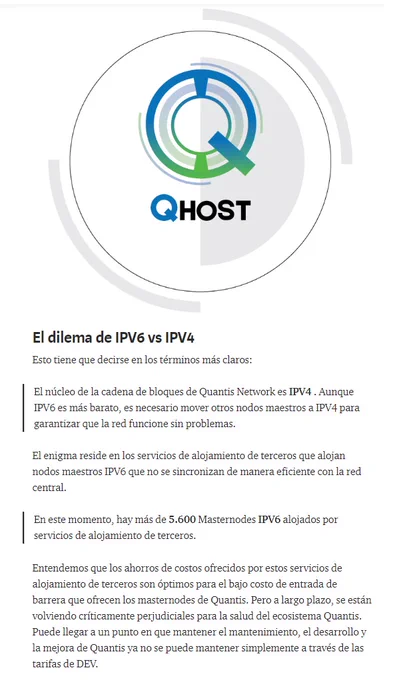 QHOST

El dilema de IPV6 vs IPV4

Esto tiene que decirse en los términos más claros:

El núcleo de la cadena de bloques de Quantis Network es IPV4 . Aunque IPV6 es más barato, es necesario mover otros nodos maestros a IPV4 para garantizar que la red funcione sin problemas.

El enigma reside en los servicios de alojamiento de terceros que alojan nodos maestros IPV6 que no se sincronizan de manera eficiente con la red central.

En este momento, hay más de 5.600 Masternodes IPV6 alojados por servicios de alojamiento de terceros.

Entendemos que los ahorros de costos ofrecidos por estos servicios de alojamiento de terceros son óptimos para el bajo costo de entrada de barrera que ofrecen los masternodes de Quantis. Pero a largo plazo, se están volviendo críticamente perjudiciales para la salud del ecosistema Quantis. Puede llegar a un punto en que mantener el mantenimiento, el desarrollo y la mejora de Quantis ya no se puede mantener simplemente a través de las tarifas de DEV.